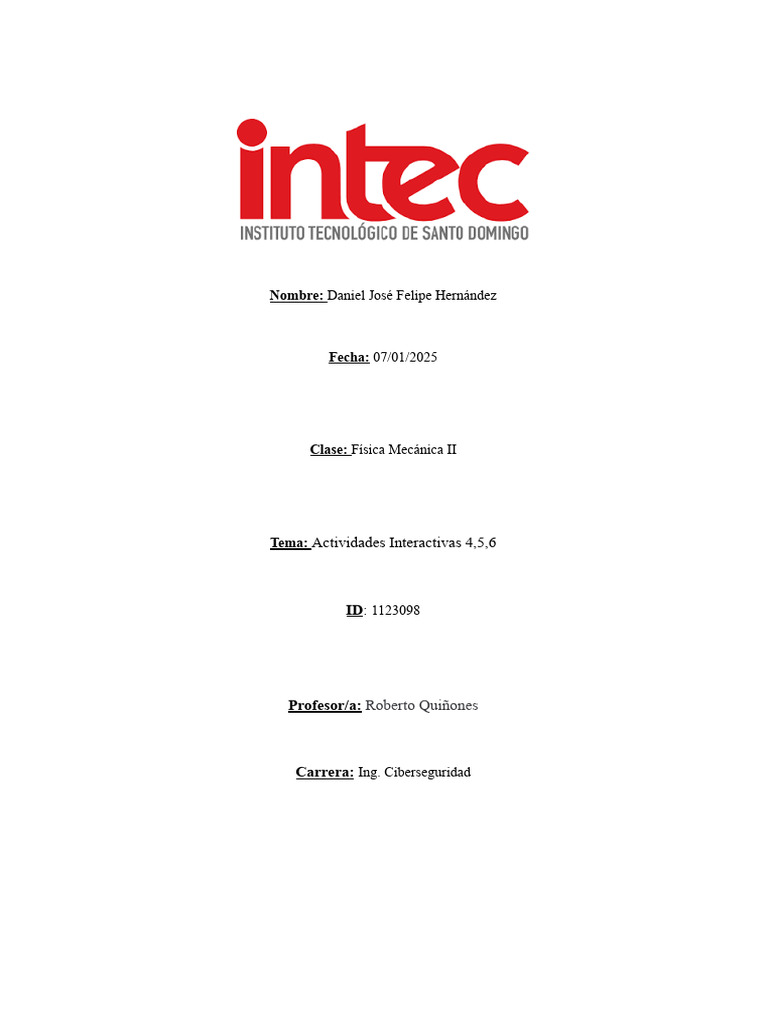 intec
INSTITUTO TECNOLÓGICO DE SANTO DOMINGO

Nombre: Daniel José Felipe Hernández

Fecha: 07/01/2025

Clase: Física Mecánica II

Tema: Actividades Interactivas 4,5,6

ID: 1123098

Profesor/a: Roberto Quiñones

Carrera: Ing. Ciberseguridad